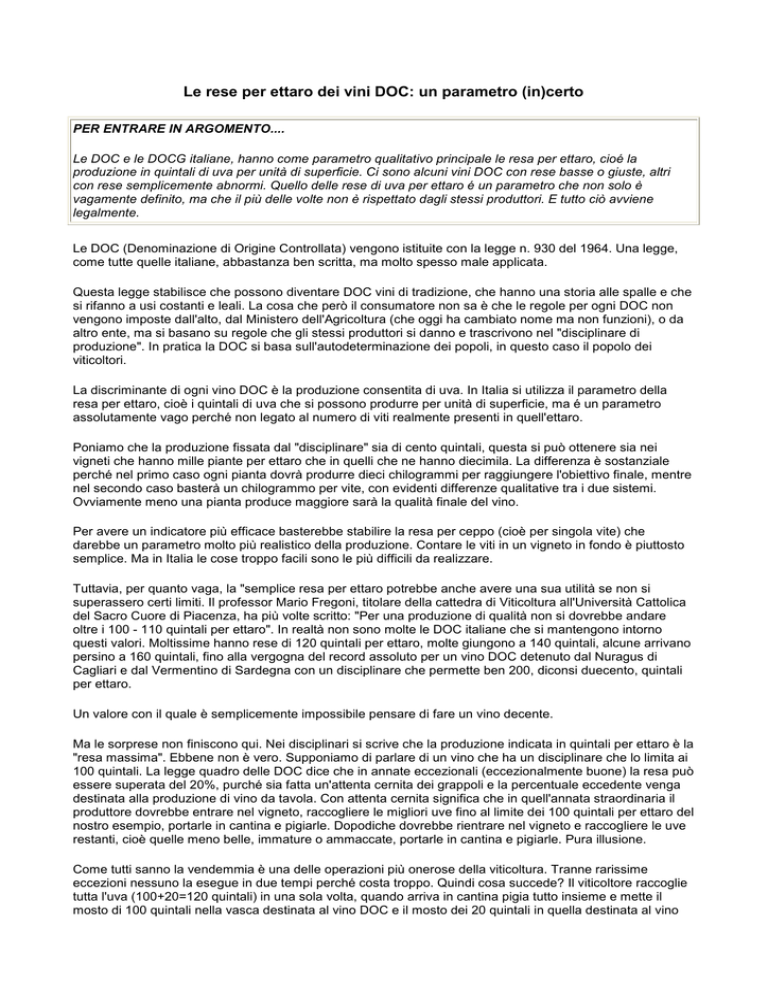 Le rese per ettaro dei vini DOC: un parametro (in)certo

PER ENTRARE IN ARGOMENTO....

Le DOC e le DOCG italiane, hanno come parametro qualitativo principale le resa per ettaro, cioé la produzione in quintali di uva per unità di superficie. Ci sono alcuni vini DOC con rese basse o giuste, altri con rese semplicemente abnormi. Quello delle rese di uva per ettaro é un parametro che non solo é vagamente definito, ma che il più delle volte non è rispettato dagli stessi produttori. E tutto ciò avviene legalmente.

Le DOC (Denominazione di Origine Controllata) vengono istituite con la legge n. 930 del 1964. Una legge, come tutte quelle italiane, abbastanza ben scritta, ma molto spesso male applicata.

Questa legge stabilisce che possono diventare DOC vini di tradizione, che hanno una storia alle spalle e che si rifanno a usi costanti e leali. La cosa che però il consumatore non sa è che le regole per ogni DOC non vengono imposte dall'alto, dal Ministero dell'Agricoltura (che oggi ha cambiato nome ma non funzioni), o da altro ente, ma si basano su regole che gli stessi produttori si danno e trascrivono nel "disciplinare di produzione". In pratica la DOC si basa sull'autodeterminazione dei popoli, in questo caso il popolo dei viticoltori.

La discriminante di ogni vino DOC è la produzione consentita di uva. In Italia si utilizza il parametro della resa per ettaro, cioè i quintali di uva che si possono produrre per unità di superficie, ma é un parametro assolutamente vago perché non legato al numero di viti realmente presenti in quell'ettaro.

Poniamo che la produzione fissata dal "disciplinare" sia di cento quintali, questa si può ottenere sia nei vigneti che hanno mille piante per ettaro che in quelli che ne hanno diecimila. La differenza è sostanziale perché nel primo caso ogni pianta dovrà produrre dieci chilogrammi per raggiungere l'obiettivo finale, mentre nel secondo caso basterà un chilogrammo per vite, con evidenti differenze qualitative tra i due sistemi. Ovviamente meno una pianta produce maggiore sarà la qualità finale del vino.

Per avere un indicatore più efficace basterebbe stabilire la resa per ceppo (cioè per singola vite) che darebbe un parametro molto più realistico della produzione. Contare le viti in un vigneto in fondo è piuttosto semplice. Ma in Italia le cose troppo facili sono le più difficili da realizzare.

Tuttavia, per quanto vaga, la "semplice resa per ettaro potrebbe anche avere una sua utilità se non si superassero certi limiti. Il professor Mario Fregoni, titolare della cattedra di Viticoltura all'Università Cattolica del Sacro Cuore di Piacenza, ha più volte scritto: "Per una produzione di qualità non si dovrebbe andare oltre i 100 - 110 quintali per ettaro". In realtà non sono molte le DOC italiane che si mantengono intorno questi valori. Moltissime hanno rese di 120 quintali per ettaro, molte giungono a 140 quintali, alcune arrivano persino a 160 quintali, fino alla vergogna del record assoluto per un vino DOC detenuto dal Nuragus di Cagliari e dal Vermentino di Sardegna con un disciplinare che permette ben 200, diconsi duecento, quintali per ettaro.

Un valore con il quale è semplicemente impossibile pensare di fare un vino decente.

Ma le sorprese non finiscono qui. Nei disciplinari si scrive che la produzione indicata in quintali per ettaro è la "resa massima". Ebbene non è vero. Supponiamo di parlare di un vino che ha un disciplinare che lo limita ai 100 quintali. La legge quadro delle DOC dice che in annate eccezionali (eccezionalmente buone) la resa può essere superata del 20%, purché sia fatta un'attenta cernita dei grappoli e la percentuale eccedente venga destinata alla produzione di vino da tavola. Con attenta cernita significa che in quell'annata straordinaria il produttore dovrebbe entrare nel vigneto, raccogliere le migliori uve fino al limite dei 100 quintali per ettaro del nostro esempio, portarle in cantina e pigiarle. Dopodiche dovrebbe rientrare nel vigneto e raccogliere le uve restanti, cioè quelle meno belle, immature o ammaccate, portarle in cantina e pigiarle. Pura illusione.

Come tutti sanno la vendemmia è una delle operazioni più onerose della viticoltura. Tranne rarissime eccezioni nessuno la esegue in due tempi perché costa troppo. Quindi cosa succede? Il viticoltore raccoglie tutta l'uva (100+20=120 quintali) in una sola volta, quando arriva in cantina pigia tutto insieme e mette il mosto di 100 quintali nella vasca destinata al vino DOC e il mosto dei 20 quintali in quella destinata al vino